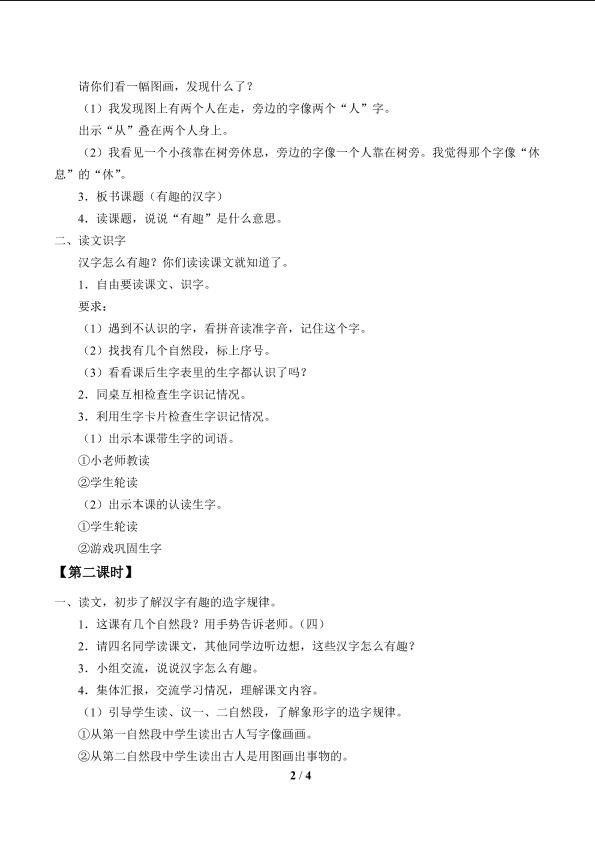 请你们看一幅图画，发现什么了？

（1）我发现图上有两个人在走，旁边的字像两个“人”字。

出示“从”叠在两个人身上。

（2）我看见一个小孩靠在树旁休息，旁边的字像一个人靠在树旁。我觉得那个字像“休息”的“休”。

3．板书课题（有趣的汉字）

4．读课题，说说“有趣”是什么意思。

二、读文识字

汉字怎么有趣？你们读读课文就知道了。

1．自由要读课文、识字。

要求：

（1）遇到不认识的字，看拼音读准字音，记住这个字。

（2）找找有几个自然段，标上序号。

（3）看看课后生字表里的生字都认识了吗？

2．同桌互相检查生字识记情况。

3．利用生字卡片检查生字识记情况。

（1）出示本课带生字的词语。

①小老师教读

②学生轮读

（2）出示本课的认读生字。

①学生轮读

②游戏巩固生字

【第二课时】

一、读文，初步了解汉字有趣的造字规律。

1．这课有几个自然段？用手势告诉老师。（四）

2．请四名同学读课文，其他同学边听边想，这些汉字怎么有趣？

3．小组交流，说说汉字怎么有趣。

4．集体汇报，交流学习情况，理解课文内容。

（1）引导学生读、议一、二自然段，了解象形字的造字规律。

①从第一自然段中学生读出古人写字像画画。

②从第二自然段中学生读出古人是用图画出事物的。

2 / 4